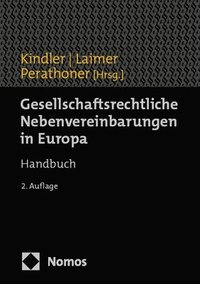 Kindler | Laimer
Perathoner [Hrsg.]

Gesellschaftsrechtliche Nebenvereinbarungen in Europa

Handbuch

2. Auflage

Nomos